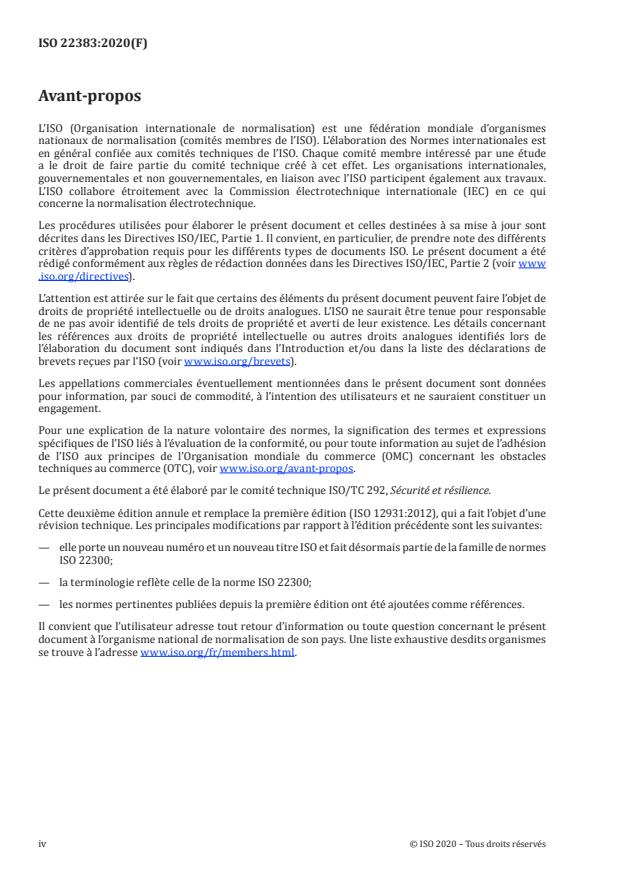 ISO 22383:2020(F)

Avant-propos

L'ISO (Organisation internationale de normalisation) est une fédération mondiale d'organismes nationaux de normalisation (comités membres de l'ISO). L'élaboration des Normes internationales est en général confiée aux comités techniques de l'ISO. Chaque comité membre intéressé par une étude a le droit de faire partie du comité technique créé à cet effet. Les organisations internationales, gouvernementales et non gouvernementales, en liaison avec l'ISO participent également aux travaux. L'ISO collabore étroitement avec la Commission électrotechnique internationale (IEC) en ce qui concerne la normalisation électrotechnique.

Les procédures utilisées pour élaborer le présent document et celles destinées à sa mise à jour sont décrites dans les Directives ISO/IEC, Partie 1. Il convient, en particulier, de prendre note des différents critères d'approbation requis pour les différents types de documents ISO. Le présent document a été rédigé conformément aux règles de rédaction données dans les Directives ISO/IEC, Partie 2 (voir www.iso.org/directives).

L'attention est attirée sur le fait que certains des éléments du présent document peuvent faire l'objet de droits de propriété intellectuelle ou de droits analogues. L'ISO ne saurait être tenue pour responsable de ne pas avoir identifié de tels droits de propriété et averti de leur existence. Les détails concernant les références aux droits de propriété intellectuelle ou autres droits analogues identifiés lors de l'élaboration du document sont indiqués dans l'Introduction et/ou dans la liste des déclarations de brevets reçues par l'ISO (voir www.iso.org/brevets).

Les appellations commerciales éventuellement mentionnées dans le présent document sont données pour information, par souci de commodité, à l'intention des utilisateurs et ne sauraient constituer un engagement.

Pour une explication de la nature volontaire des normes, la signification des termes et expressions spécifiques de l'ISO liés à l'évaluation de la conformité, ou pour toute information au sujet de l'adhésion de l'ISO aux principes de l'Organisation mondiale du commerce (OMC) concernant les obstacles techniques au commerce (OTC), voir www.iso.org/avant-propos.

Le présent document a été élaboré par le comité technique ISO/TC 292, Sécurité et résilience.

Cette deuxième édition annule et remplace la première édition (ISO 12931:2012), qui a fait l'objet d'une révision technique. Les principales modifications par rapport à l'édition précédente sont les suivantes:

— elle porte un nouveau numéro et un nouveau titre ISO et fait désormais partie de la famille de normes ISO 22300;

— la terminologie reflète celle de la norme ISO 22300;

— les normes pertinentes publiées depuis la première édition ont été ajoutées comme références.

Il convient que l'utilisateur adresse tout retour d'information ou toute question concernant le présent document à l'organisme national de normalisation de son pays. Une liste exhaustive desdits organismes se trouve à l'adresse www.iso.org/fr/members.html.

iv

© ISO 2020 – Tous droits réservés